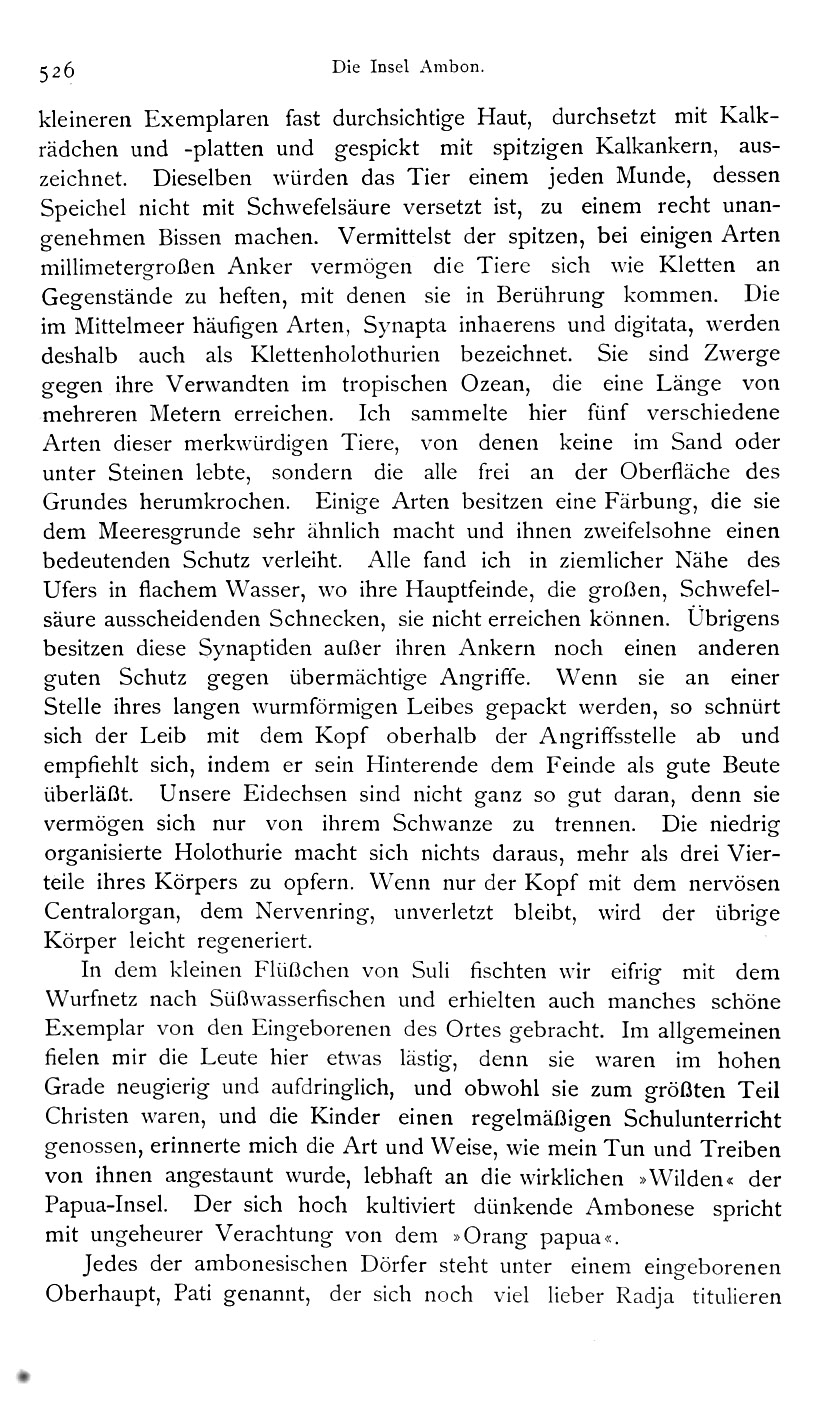 526 Die Insel Ambon.

kleineren Exemplaren fast durchsichtige Haut, durchsetzt mit Kalkrädchen und -platten und gespickt mit spitzigen Kalkankern, auszeichnet. Dieselben würden das Tier einem jeden Munde, dessen Speichel nicht mit Schwefelsäure versetzt ist, zu einem recht unangenehmen Bissen machen. Vermittelst der spitzen, bei einigen Arten millimetergroßen Anker vermögen die Tiere sich wie Kletten an Gegenstände zu heften, mit denen sie in Berührung kommen. Die im Mittelmeer häufigen Arten, Synapta inhaerens und digitata, werden deshalb auch als Klettenholothurien bezeichnet. Sie sind Zwerge gegen ihre Verwandten im tropischen Ozean, die eine Länge von mehreren Metern erreichen. Ich sammelte hier fünf verschiedene Arten dieser merkwürdigen Tiere, von denen keine im Sand oder unter Steinen lebte, sondern die alle frei an der Oberfläche des Grundes herumkrochen. Einige Arten besitzen eine Färbung, die sie dem Meeresgrunde sehr ähnlich macht und ihnen zweifelsohne einen bedeutenden Schutz verleiht. Alle fand ich in ziemlicher Nähe des Ufers in flachem Wasser, wo ihre Hauptfeinde, die großen, Schwefelsäure ausscheidenden Schnecken, sie nicht erreichen können. Übrigens besitzen diese Synaptiden außer ihren Ankern noch einen anderen guten Schutz gegen übermächtige Angriffe. Wenn sie an einer Stelle ihres langen wurmförmigen Leibes gepackt werden, so schnürt sich der Leib mit dem Kopf oberhalb der Angriffsstelle ab und empfiehlt sich, indem er sein Hinterende dem Feinde als gute Beute überläßt. Unsere Eidechsen sind nicht ganz so gut daran, denn sie vermögen sich nur von ihrem Schwanze zu trennen. Die niedrig organisierte Holothurie macht sich nichts daraus, mehr als drei Vierteile ihres Körpers zu opfern. Wenn nur der Kopf mit dem nervösen Centralorgan, dem Nervenring, unverletzt bleibt, wird der übrige Körper leicht regeneriert.

In dem kleinen Flüßchen von Suli fischten wir eifrig mit dem Wurfnetz nach Süßwasserfischen und erhielten auch manches schöne Exemplar von den Eingeborenen des Ortes gebracht. Im allgemeinen fielen mir die Leute hier etwas lästig, denn sie waren im hohen Grade neugierig und aufdringlich, und obwohl sie zum größten Teil Christen waren, und die Kinder einen regelmäßigen Schulunterricht genossen, erinnerte mich die Art und Weise, wie mein Tun und Treiben von ihnen angestaunt wurde, lebhaft an die wirklichen »Wilden« der Papua-Insel. Der sich hoch kultiviert dünkende Ambonese spricht mit ungeheurer Verachtung von dem »Orang papua«.

Jedes der ambonesischen Dörfer steht unter einem eingeborenen Oberhaupt, Pati genannt, der sich noch viel lieber Radja titulieren